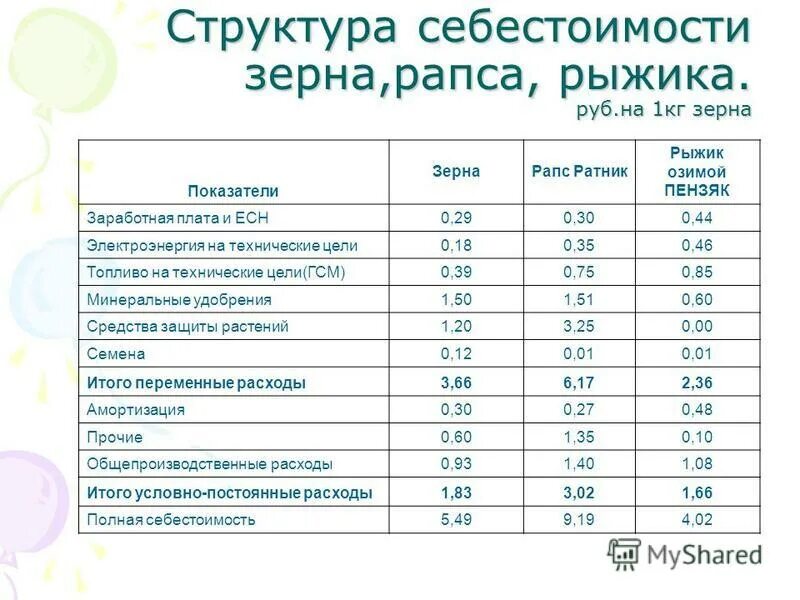 Структура себестоимости зерна,рапса, рыжика.
руб.на 1кг зерна

| Показатели | Зерна | Рапс Ратник | Рыжик озимой ПЕНЗЯК |
|---|---|---|---|
| Заработная плата и ЕСН | 0,29 | 0,30 | 0,44 |
| Электроэнергия на технические цели | 0,18 | 0,35 | 0,46 |
| Топливо на технические цели(ГСМ) | 0,39 | 0,75 | 0,85 |
| Минеральные удобрения | 1,50 | 1,51 | 0,60 |
| Средства защиты растений | 1,20 | 3,25 | 0,00 |
| Семена | 0,12 | 0,01 | 0,01 |
| **Итого переменные расходы** | **3,66** | **6,17** | **2,36** |
| Амортизация | 0,30 | 0,27 | 0,48 |
| Прочие | 0,60 | 1,35 | 0,10 |
| Общепроизводственные расходы | 0,93 | 1,40 | 1,08 |
| **Итого условно-постоянные расходы** | **1,83** | **3,02** | **1,66** |
| Полная себестоимость | 5,49 | 9,19 | 4,02 |

MyShared